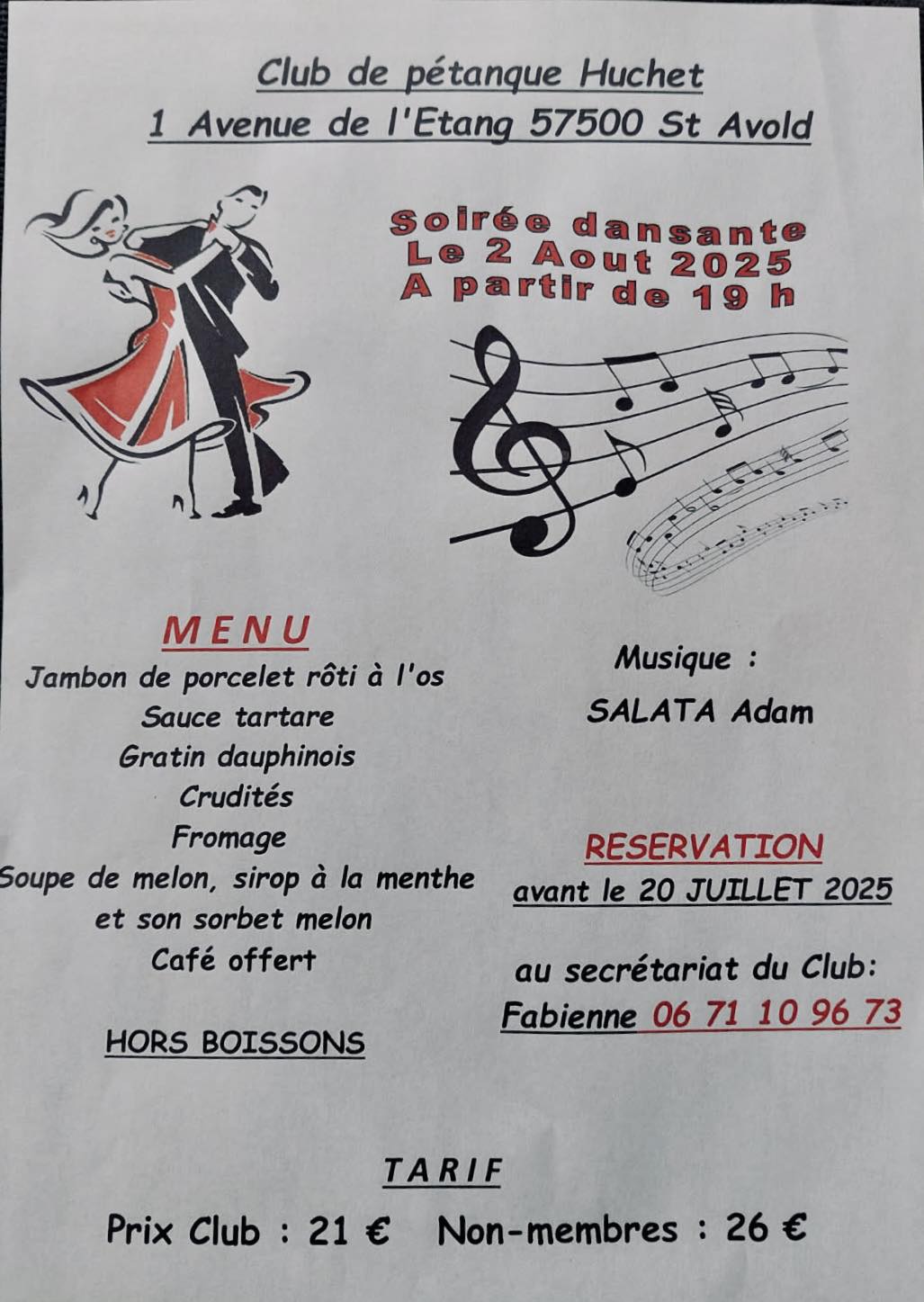 Club de pétanque Huchet
1 Avenue de l'Etang 57500 St Avold

Soirée dansante
Le 2 Aout 2025
A partir de 19 h

MENU
Jambon de porcelet rôti à l'os
Sauce tartare
Gratin dauphinois
Crudités
Fromage
Soupe de melon, sirop à la menthe
et son sorbet melon
Café offert

HORS BOISSONS

Musique :
SALATA Adam

RESERVATION
avant le 20 JUILLET 2025

au secrétariat du Club:
Fabienne 06 71 10 96 73

TARIF
Prix Club : 21 €   Non-membres : 26 €